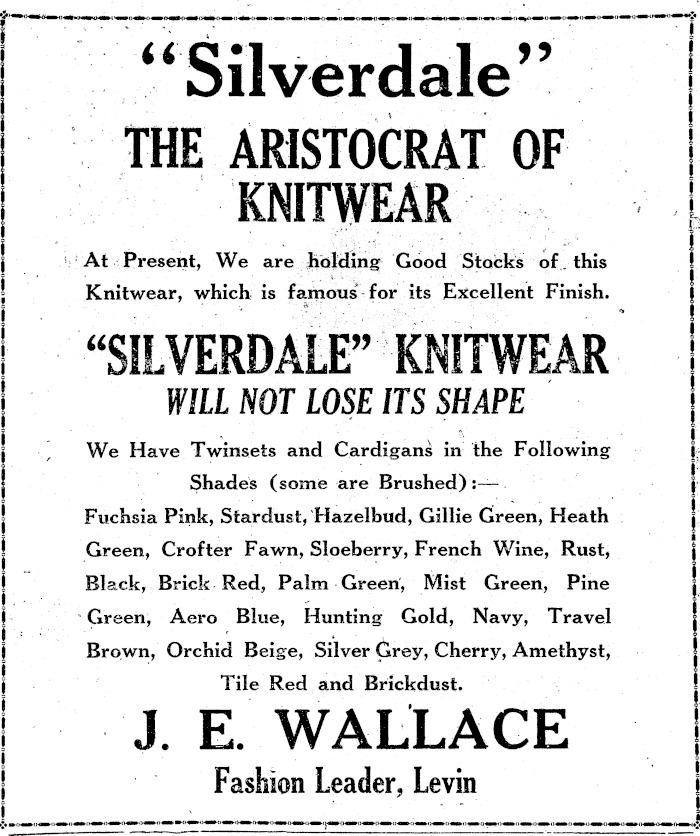 "Silverdale"

THE ARISTOCRAT OF KNITWEAR

At Present, We are holding Good Stocks of this Knitwear, which is famous for its Excellent Finish.

"SILVERDALE" KNITWEAR
WILL NOT LOSE ITS SHAPE

We Have Twinsets and Cardigans in the Following Shades (some are Brushed):—
Fuchsia Pink, Stardust, Hazelbud, Gillie Green, Heath Green, Crofter Fawn, Sloeberry, French Wine, Rust, Black, Brick Red, Palm Green, Mist Green, Pine Green, Aero Blue, Hunting Gold, Navy, Travel Brown, Orchid Beige, Silver Grey, Cherry, Amethyst, Tile Red and Brickdust.

J. E. WALLACE
Fashion Leader, Levin